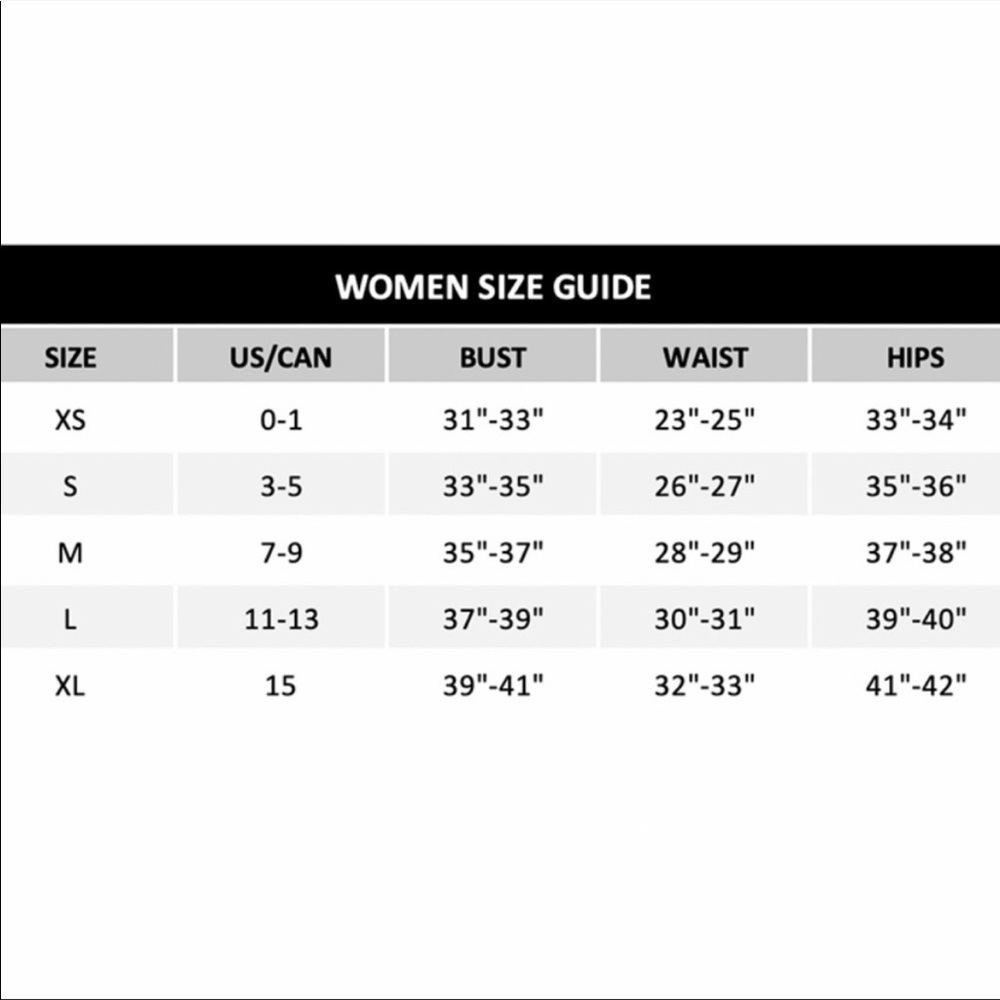 WOMEN SIZE GUIDE

| SIZE | US/CAN | BUST | WAIST | HIPS |
|---|---|---|---|---|
| XS | 0-1 | 31"-33" | 23"-25" | 33"-34" |
| S | 3-5 | 33"-35" | 26"-27" | 35"-36" |
| M | 7-9 | 35"-37" | 28"-29" | 37"-38" |
| L | 11-13 | 37"-39" | 30"-31" | 39"-40" |
| XL | 15 | 39"-41" | 32"-33" | 41"-42" |